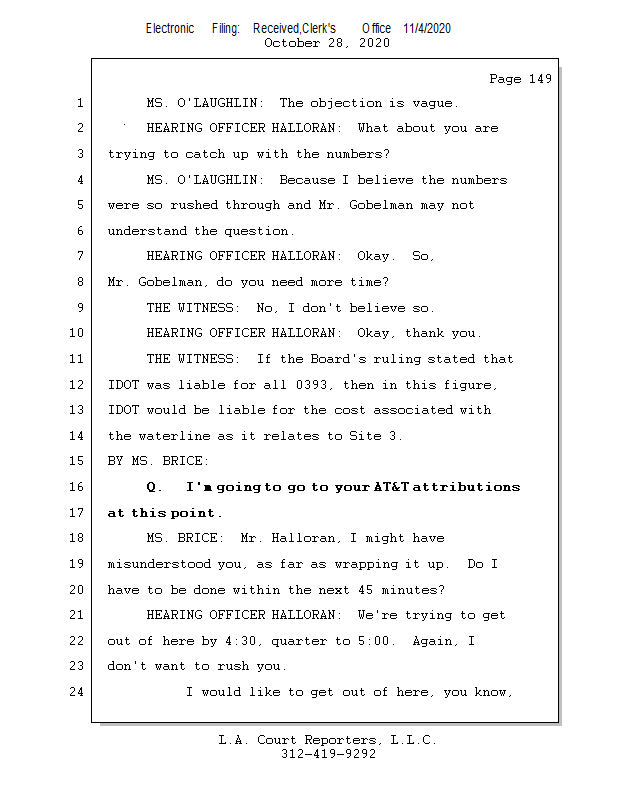 Electronic Filing: Received,Clerk's Office 11/4/2020
October 28, 2020

Page 149

1 MS. O'LAUGHLIN: The objection is vague.
2 HEARING OFFICER HALLORAN: What about you are
3 trying to catch up with the numbers?
4 MS. O'LAUGHLIN: Because I believe the numbers
5 were so rushed through and Mr. Gobelman may not
6 understand the question.
7 HEARING OFFICER HALLORAN: Okay. So,
8 Mr. Gobelman, do you need more time?
9 THE WITNESS: No, I don't believe so.
10 HEARING OFFICER HALLORAN: Okay, thank you.
11 THE WITNESS: If the Board's ruling stated that
12 IDOT was liable for all 0393, then in this figure,
13 IDOT would be liable for the cost associated with
14 the waterline as it relates to Site 3.
15 BY MS. BRICE:
16 Q. I'm going to go to your AT&T attributions
17 at this point.
18 MS. BRICE: Mr. Halloran, I might have
19 misunderstood you, as far as wrapping it up. Do I
20 have to be done within the next 45 minutes?
21 HEARING OFFICER HALLORAN: We're trying to get
22 out of here by 4:30, quarter to 5:00. Again, I
23 don't want to rush you.
24 I would like to get out of here, you know,

L.A. Court Reporters, L.L.C.
312-419-9292